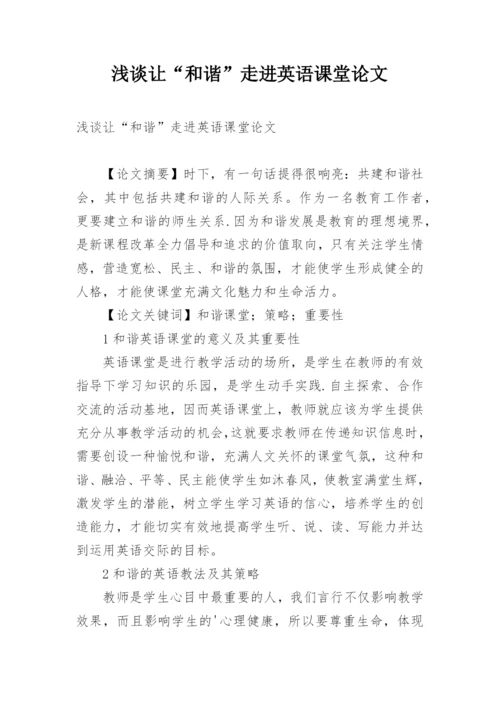 浅谈让“和谐”走进英语课堂论文

浅谈让“和谐”走进英语课堂论文

【论文摘要】时下，有一句话提得很响亮：共建和谐社会，其中包括共建和谐的人际关系。作为一名教育工作者，更要建立和谐的师生关系.因为和谐发展是教育的理想境界，是新课程改革全力倡导和追求的价值取向，只有关注学生情感，营造宽松、民主、和谐的氛围，才能使学生形成健全的人格，才能使课堂充满文化魅力和生命活力。

【论文关键词】和谐课堂；策略；重要性

1 和谐英语课堂的意义及其重要性

英语课堂是进行教学活动的场所，是学生在教师的有效指导下学习知识的乐园，是学生动手实践.自主探索、合作交流的活动基地，因而英语课堂上，教师就应该为学生提供充分从事教学活动的机会，这就要求教师在传递知识信息时，需要创设一种愉悦和谐，充满人文关怀的课堂气氛，这种和谐、融洽、平等、民主能使学生如沐春风，使教室满堂生辉，激发学生的潜能，树立学生学习英语的信心，培养学生的创造能力，才能切实有效地提高学生听、说、读、写能力并达到运用英语交际的目标。

2 和谐的英语教法及其策略

教师是学生心目中最重要的人，我们言行不仅影响教学效果，而且影响学生的'心理健康，所以要尊重生命，体现